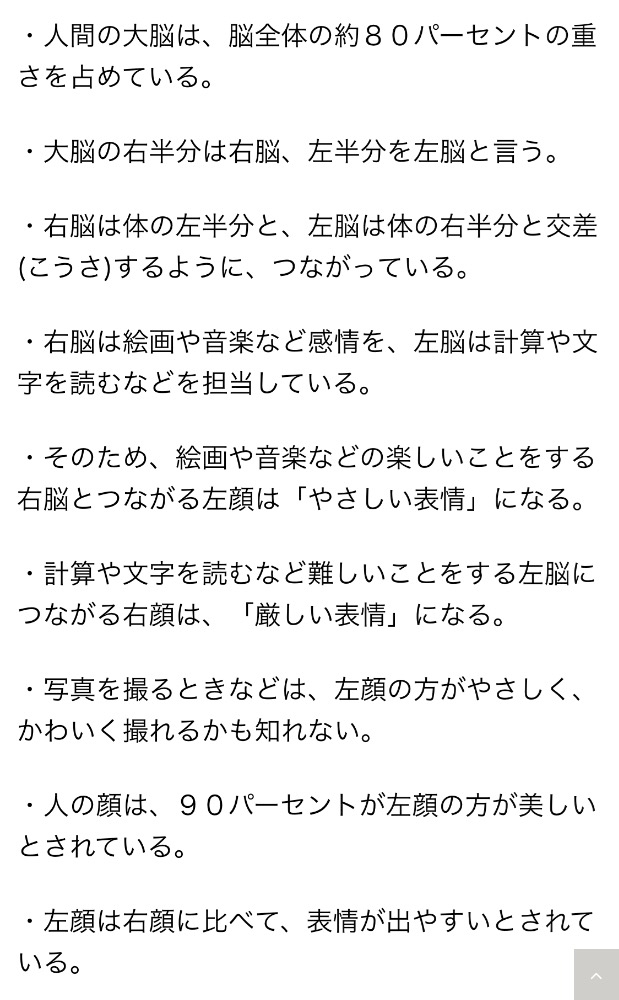 ・人間の大脳は、脳全体の約８０パーセントの重さを占めている。

・大脳の右半分は右脳、左半分を左脳と言う。

・右脳は体の左半分と、左脳は体の右半分と交差(こうさ)するように、つながっている。

・右脳は絵画や音楽など感情を、左脳は計算や文字を読むなどを担当している。

・そのため、絵画や音楽などの楽しいことをする右脳とつながる左顔は「やさしい表情」になる。

・計算や文字を読むなど難しいことをする左脳につながる右顔は、「厳しい表情」になる。

・写真を撮るときなどは、左顔の方がやさしく、かわいく撮れるかも知れない。

・人の顔は、９０パーセントが左顔の方が美しいとされている。

・左顔は右顔に比べて、表情が出やすいとされている。